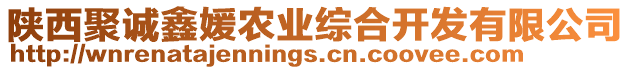 陕西聚诚鑫媛农业综合开发有限公司
http://wnrenatajennings.cn.coovee.com